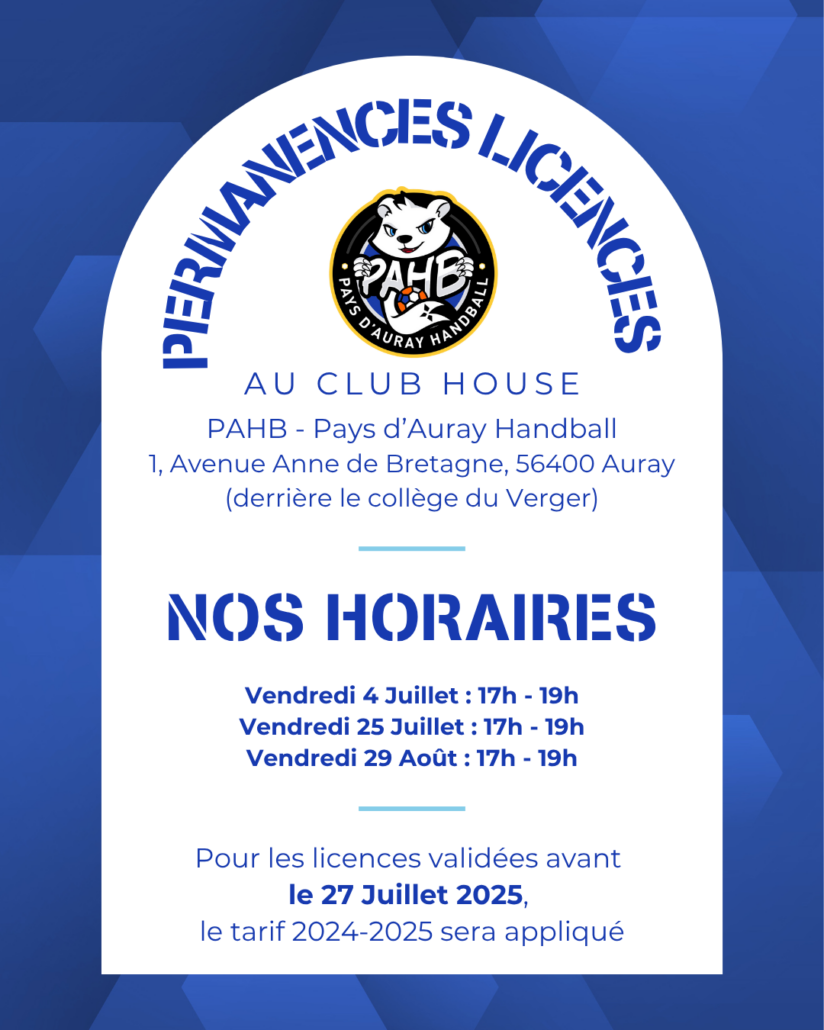 PERMANENCES LICENCES

PAHB
PAYS D'AURAY HANDBALL

AU CLUB HOUSE
PAHB - Pays d'Auray Handball
1, Avenue Anne de Bretagne, 56400 Auray
(derrière le collège du Verger)

NOS HORAIRES

Vendredi 4 Juillet : 17h - 19h
Vendredi 25 Juillet : 17h - 19h
Vendredi 29 Août : 17h - 19h

Pour les licences validées avant
le 27 Juillet 2025,
le tarif 2024-2025 sera appliqué